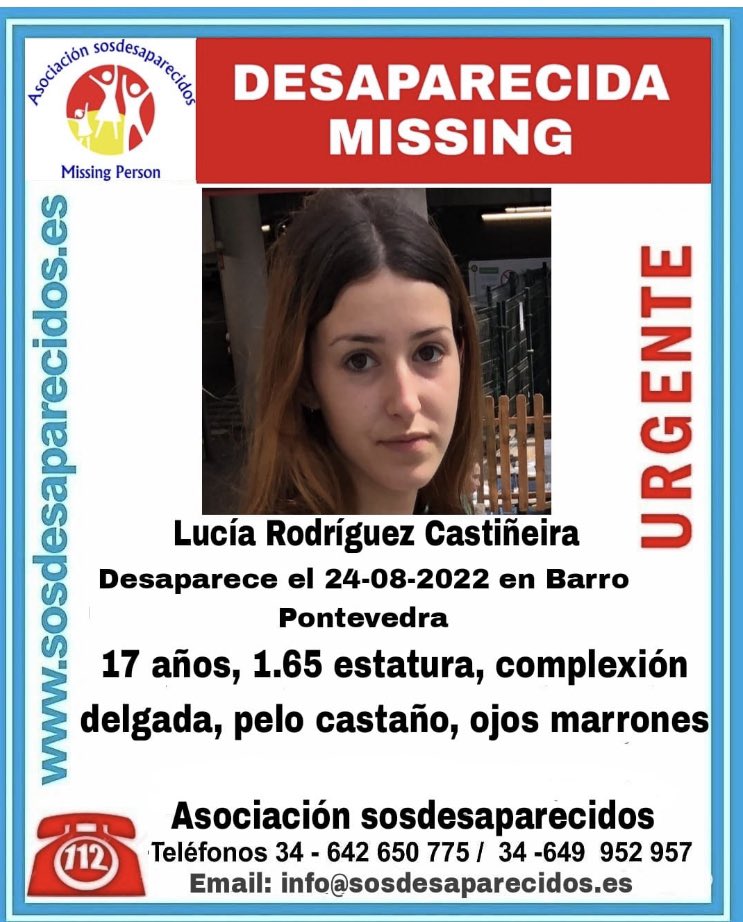 Asociación sosdesaparecidos

Missing Person

DESAPARECIDA
MISSING

www.sosdesaparecidos.es

URGENTE

Lucía Rodríguez Castiñeira

Desaparece el 24-08-2022 en Barro Pontevedra

17 años, 1.65 estatura, complexión delgada, pelo castaño, ojos marrones

112

Asociación sosdesaparecidos
Teléfonos 34 - 642 650 775 / 34 -649 952 957
Email: info@sosdesaparecidos.es